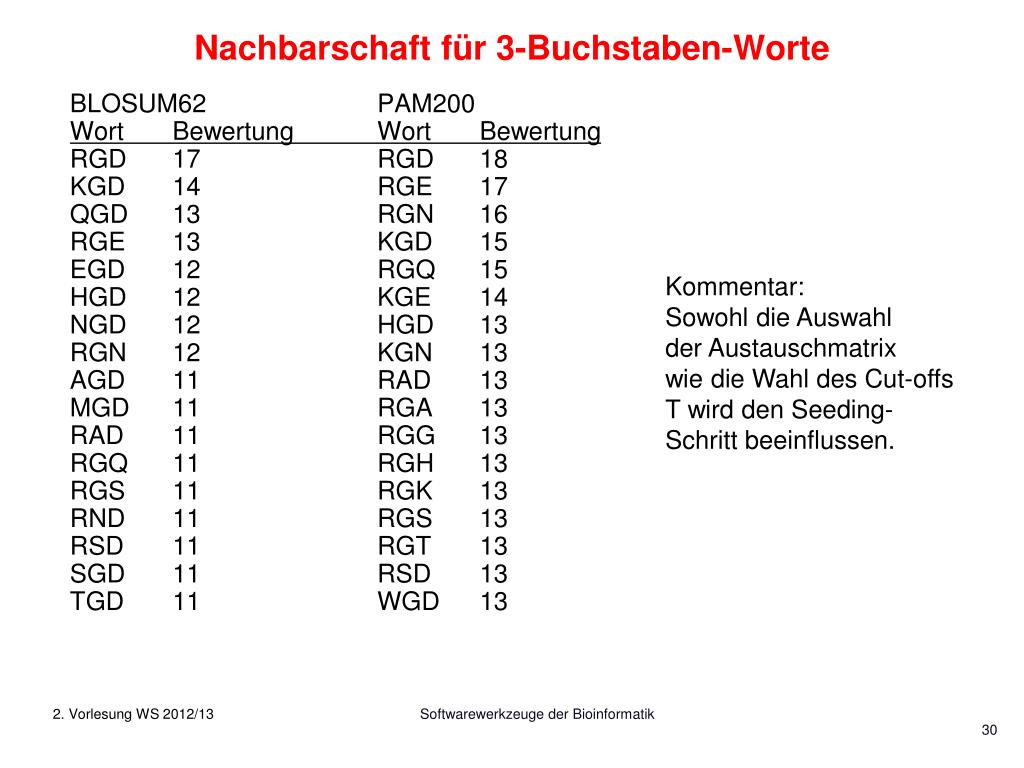 Nachbarschaft für 3-Buchstaben-Worte

| BLOSUM62 | | PAM200 | |
|---|---|---|---|
| Wort | Bewertung | Wort | Bewertung |
| RGD | 17 | RGD | 18 |
| KGD | 14 | RGE | 17 |
| QGD | 13 | RGN | 16 |
| RGE | 13 | KGD | 15 |
| EGD | 12 | RGQ | 15 |
| HGD | 12 | KGE | 14 |
| NGD | 12 | HGD | 13 |
| RGN | 12 | KGN | 13 |
| AGD | 11 | RAD | 13 |
| MGD | 11 | RGA | 13 |
| RAD | 11 | RGG | 13 |
| RGQ | 11 | RGH | 13 |
| RGS | 11 | RGK | 13 |
| RND | 11 | RGS | 13 |
| RSD | 11 | RGT | 13 |
| SGD | 11 | RSD | 13 |
| TGD | 11 | WGD | 13 |

Kommentar:
Sowohl die Auswahl der Austauschmatrix wie die Wahl des Cut-offs T wird den Seeding-Schritt beeinflussen.

2. Vorlesung WS 2012/13

Softwarewerkzeuge der Bioinformatik

30